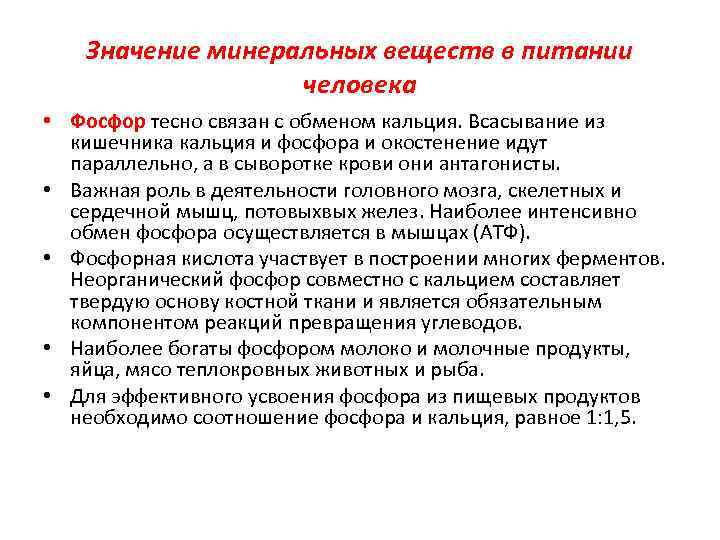 Значение минеральных веществ в питании человека

• Фосфор тесно связан с обменом кальция. Всасывание из кишечника кальция и фосфора и окостенение идут параллельно, а в сыворотке крови они антагонисты.
• Важная роль в деятельности головного мозга, скелетных и сердечной мышц, потовыхвых желез. Наиболее интенсивно обмен фосфора осуществляется в мышцах (АТФ).
• Фосфорная кислота участвует в построении многих ферментов. Неорганический фосфор совместно с кальцием составляет твердую основу костной ткани и является обязательным компонентом реакций превращения углеводов.
• Наиболее богаты фосфором молоко и молочные продукты, яйца, мясо теплокровных животных и рыба.
• Для эффективного усвоения фосфора из пищевых продуктов необходимо соотношение фосфора и кальция, равное 1:1,5.